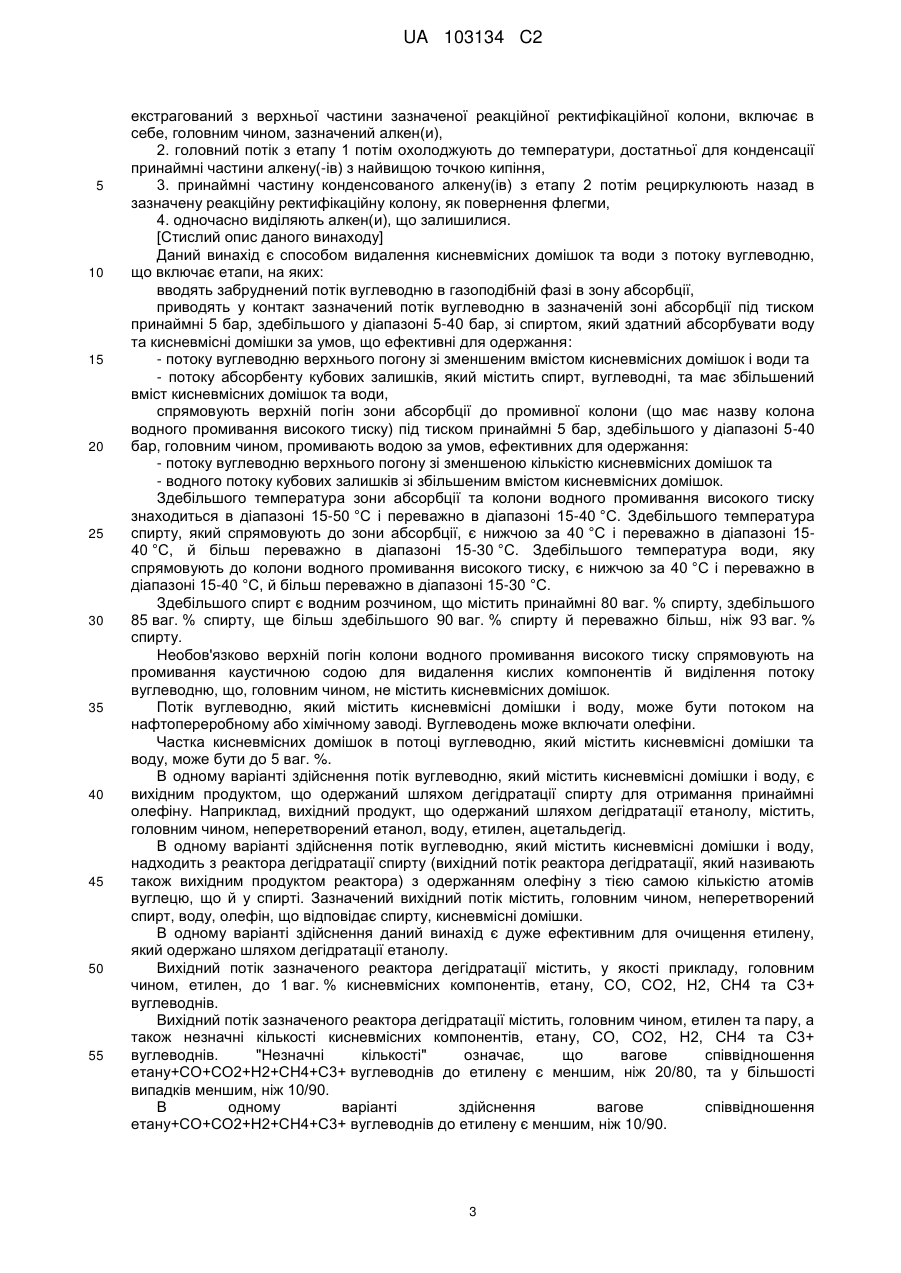 UA 103134 C2

екстрагований з верхньої частини зазначеної реакційної ректифікаційної колони, включає в себе, головним чином, зазначений алкен(и),

2. головний потік з етапу 1 потім охолоджують до температури, достатньої для конденсації принаймні частини алкену(-ів) з найвищою точкою кипіння,

5 3. принаймні частину конденсованого алкену(ів) з етапу 2 потім рециркулюють назад в зазначену реакційну ректифікаційну колону, як повернення флегми,

4. одночасно виділяють алкен(и), що залишилися.

[Стислий опис даного винаходу]

Даний винахід є способом видалення кисневмісних домішок та води з потоку вуглеводню, 10 що включає етапи, на яких:

вводять забруднений потік вуглеводню в газоподібній фазі в зону абсорбції,

приводять у контакт зазначений потік вуглеводню в зазначеній зоні абсорбції під тиском принаймні 5 бар, здебільшого у діапазоні 5-40 бар, зі спиртом, який здатний абсорбувати воду та кисневмісні домішки за умов, що ефективні для одержання:

15 - потоку вуглеводню верхнього погону зі зменшеним вмістом кисневмісних домішок і води та

- потоку абсорбенту кубових залишків, який містить спирт, вуглеводні, та має збільшений вміст кисневмісних домішок та води,

спрямовують верхній погін зони абсорбції до промивної колони (що має назву колона водного промивання високого тиску) під тиском принаймні 5 бар, здебільшого у діапазоні 5-40 20 бар, головним чином, промивають водою за умов, ефективних для одержання:

- потоку вуглеводню верхнього погону зі зменшеною кількістю кисневмісних домішок та

- водного потоку кубових залишків зі збільшеним вмістом кисневмісних домішок.

Здебільшого температура зони абсорбції та колони водного промивання високого тиску знаходиться в діапазоні 15-50 °C і переважно в діапазоні 15-40 °C. Здебільшого температура 25 спирту, який спрямовують до зони абсорбції, є нижчою за 40 °C і переважно в діапазоні 15-40 °C, й більш переважно в діапазоні 15-30 °C. Здебільшого температура води, яку спрямовують до колони водного промивання високого тиску, є нижчою за 40 °C і переважно в діапазоні 15-40 °C, й більш переважно в діапазоні 15-30 °C.

Здебільшого спирт є водним розчином, що містить принаймні 80 ваг. % спирту, здебільшого 30 85 ваг. % спирту, ще більш здебільшого 90 ваг. % спирту й переважно більш, ніж 93 ваг. % спирту.

Необов'язково верхній погін колони водного промивання високого тиску спрямовують на промивання каустичною содою для видалення кислих компонентів й виділення потоку вуглеводню, що, головним чином, не містить кисневмісних домішок.

35 Потік вуглеводню, який містить кисневмісні домішки і воду, може бути потоком на нафтопереробному або хімічному заводі. Вуглеводень може включати олефіни.

Частка кисневмісних домішок в потоці вуглеводню, який містить кисневмісні домішки та воду, може бути до 5 ваг. %.

В одному варіанті здійснення потік вуглеводню, який містить кисневмісні домішки і воду, є 40 вихідним продуктом, що одержаний шляхом дегідратації спирту для отримання принаймні олефіну. Наприклад, вихідний продукт, що одержаний шляхом дегідратації етанолу, містить, головним чином, неперетворений етанол, воду, етилен, ацетальдегід.

В одному варіанті здійснення потік вуглеводню, який містить кисневмісні домішки і воду, надходить з реактора дегідратації спирту (вихідний потік реактора дегідратації, який називають 45 також вихідним продуктом реактора) з одержанням олефіну з тією самою кількістю атомів вуглецю, що й у спирті. Зазначений вихідний потік містить, головним чином, неперетворений спирт, воду, олефін, що відповідає спирту, кисневмісні домішки.

В одному варіанті здійснення даний винахід є дуже ефективним для очищення етилену, який одержано шляхом дегідратації етанолу.

50 Вихідний потік зазначеного реактора дегідратації містить, у якості прикладу, головним чином, етилен, до 1 ваг. % кисневмісних компонентів, етану, CO, CO2, H2, CH4 та C3+ вуглеводнів.

Вихідний потік зазначеного реактора дегідратації містить, головним чином, етилен та пару, а також незначні кількості кисневмісних компонентів, етану, CO, CO2, H2, CH4 та C3+ 55 вуглеводнів. "Незначні кількості" означає, що вагове співвідношення етану+CO+CO2+H2+CH4+C3+ вуглеводнів до етилену є меншим, ніж 20/80, та у більшості випадків меншим, ніж 10/90.

В одному варіанті здійснення вагове співвідношення етану+CO+CO2+H2+CH4+C3+ вуглеводнів до етилену є меншим, ніж 10/90.

3